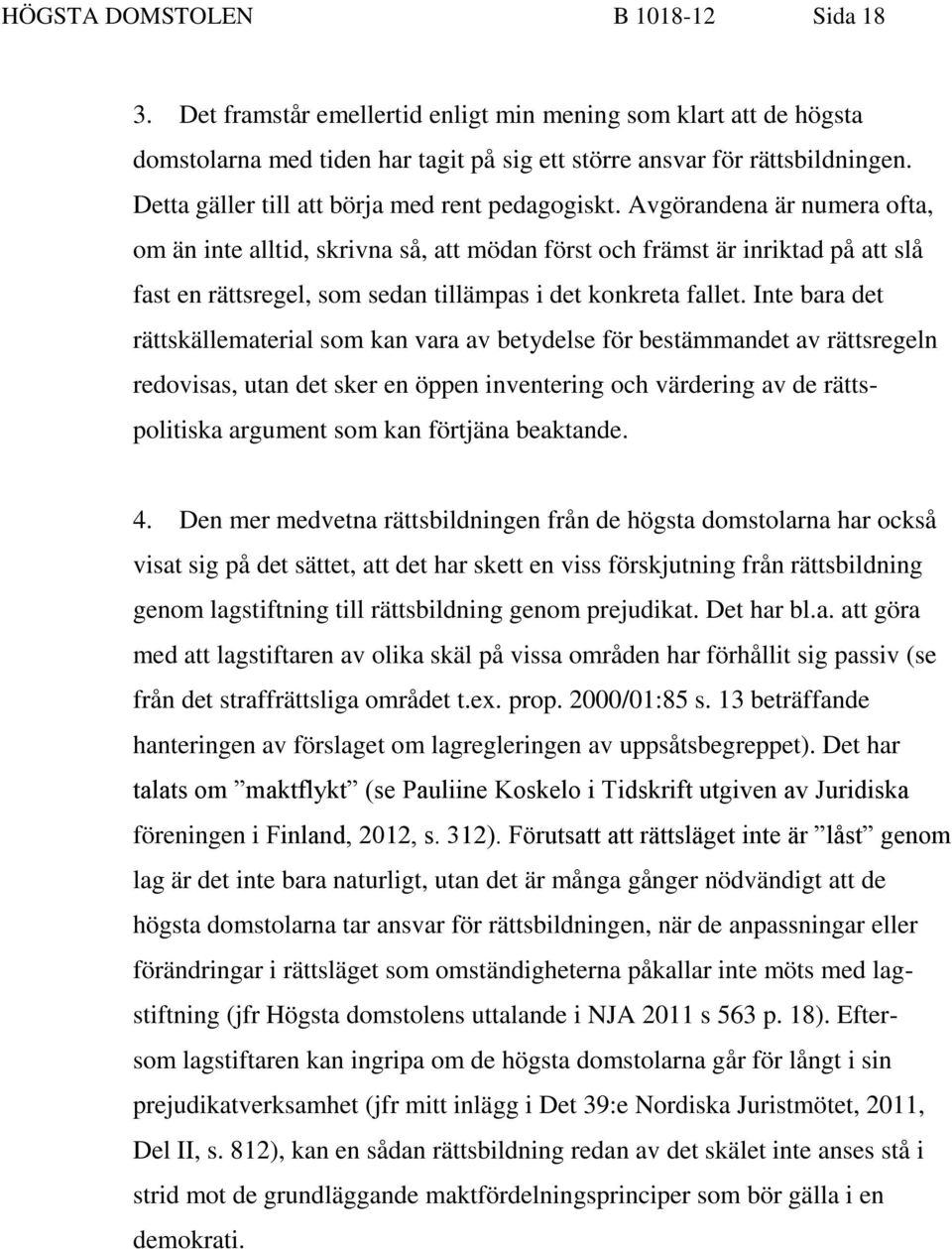 HÖGSTA DOMSTOLEN B 1018-12 Sida 18

3. Det framstår emellertid enligt min mening som klart att de högsta domstolarna med tiden har tagit på sig ett större ansvar för rättsbildningen. Detta gäller till att börja med rent pedagogiskt. Avgörandena är numera ofta, om än inte alltid, skrivna så, att mödan först och främst är inriktad på att slå fast en rättsregel, som sedan tillämpas i det konkreta fallet. Inte bara det rättskällematerial som kan vara av betydelse för bestämmandet av rättsregeln redovisas, utan det sker en öppen inventering och värdering av de rättspolitiska argument som kan förtjäna beaktande.

4. Den mer medvetna rättsbildningen från de högsta domstolarna har också visat sig på det sättet, att det har skett en viss förskjutning från rättsbildning genom lagstiftning till rättsbildning genom prejudikat. Det har bl.a. att göra med att lagstiftaren av olika skäl på vissa områden har förhållit sig passiv (se från det straffrättsliga området t.ex. prop. 2000/01:85 s. 13 beträffande hanteringen av förslaget om lagregleringen av uppsåtsbegreppet). Det har talats om ”maktflykt” (se Pauliine Koskelo i Tidskrift utgiven av Juridiska föreningen i Finland, 2012, s. 312). Förutsatt att rättsläget inte är ”låst” genom lag är det inte bara naturligt, utan det är många gånger nödvändigt att de högsta domstolarna tar ansvar för rättsbildningen, när de anpassningar eller förändringar i rättsläget som omständigheterna påkallar inte möts med lagstiftning (jfr Högsta domstolens uttalande i NJA 2011 s 563 p. 18). Eftersom lagstiftaren kan ingripa om de högsta domstolarna går för långt i sin prejudikatverksamhet (jfr mitt inlägg i Det 39:e Nordiska Juristmötet, 2011, Del II, s. 812), kan en sådan rättsbildning redan av det skälet inte anses stå i strid mot de grundläggande maktfördelningsprinciper som bör gälla i en demokrati.